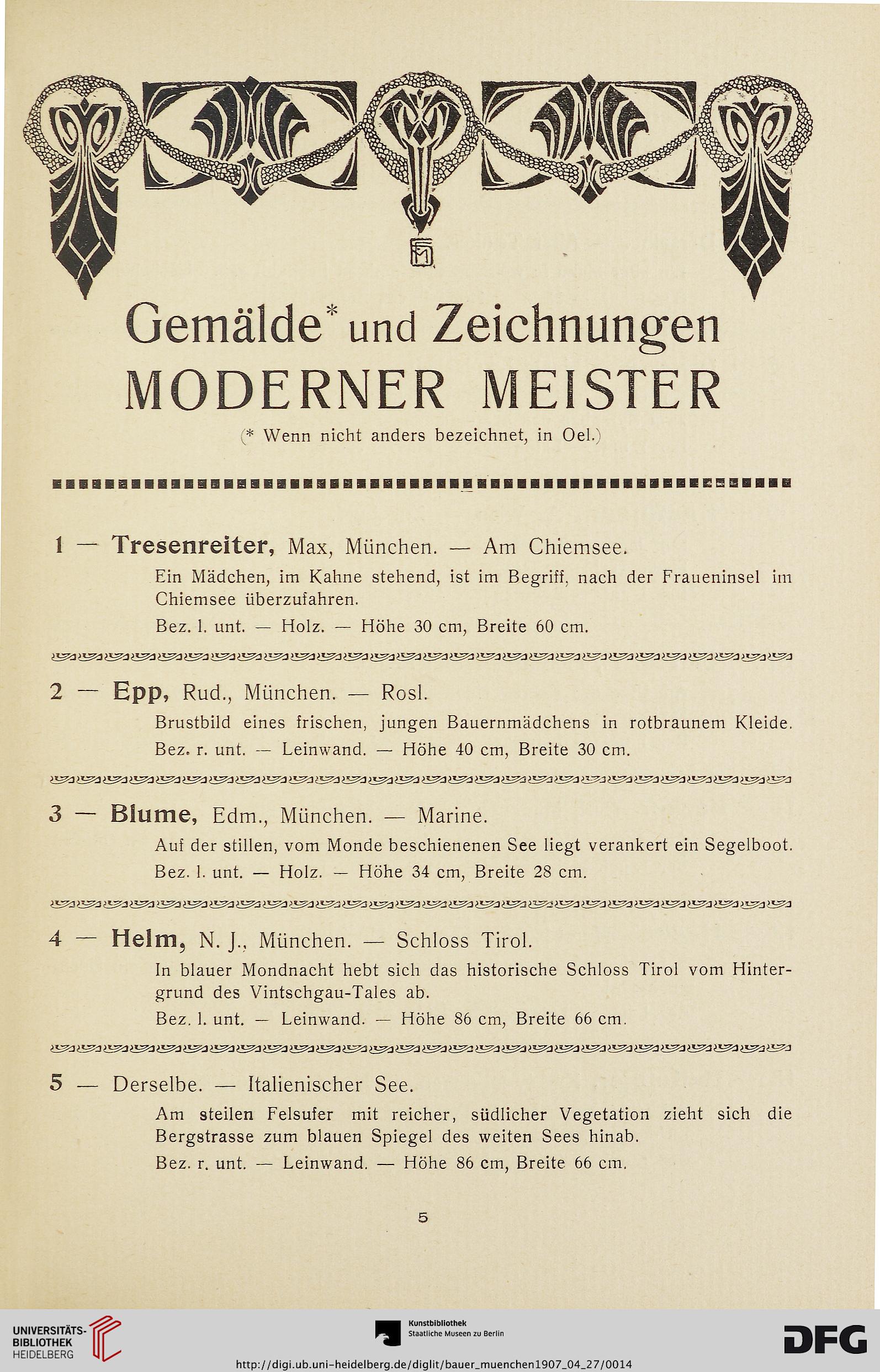 Gemälde* und Zeichnungen
MODERNER MEISTER
(* Wenn nicht anders bezeichnet, in Oel.)

1 — Tresenreiter, Max, München. — Am Chiemsee.

Ein Mädchen, im Kahne stehend, ist im Begriff, nach der Fraueninsel im Chiemsee überzufahren.

Bez. l. unt. — Holz. — Höhe 30 cm, Breite 60 cm.

2 — Epp, Rud., München. — Rosl.

Brustbild eines frischen, jungen Bauernmädchens in rotbraunem Kleide.

Bez. r. unt. — Leinwand. — Höhe 40 cm, Breite 30 cm.

3 — Blume, Edm., München. — Marine.

Auf der stillen, vom Monde beschienenen See liegt verankert ein Segelboot.

Bez. l. unt. — Holz. — Höhe 34 cm, Breite 28 cm.

4 — Helm, N. J., München. — Schloss Tirol.

In blauer Mondnacht hebt sich das historische Schloss Tirol vom Hintergrund des Vintschgau-Tales ab.

Bez. l. unt. — Leinwand. — Höhe 86 cm, Breite 66 cm.

5 — Derselbe. — Italienischer See.

Am steilen Felsufer mit reicher, südlicher Vegetation zieht sich die Bergstrasse zum blauen Spiegel des weiten Sees hinab.

Bez. r. unt. — Leinwand. — Höhe 86 cm, Breite 66 cm.

5

UNIVERSITÄTS-BIBLIOTHEK HEIDELBERG

Kunstbibliothek
Staatliche Museen zu Berlin

DFG

http://digi.ub.uni-heidelberg.de/diglit/bauer_muenchen1907_04_27/0014